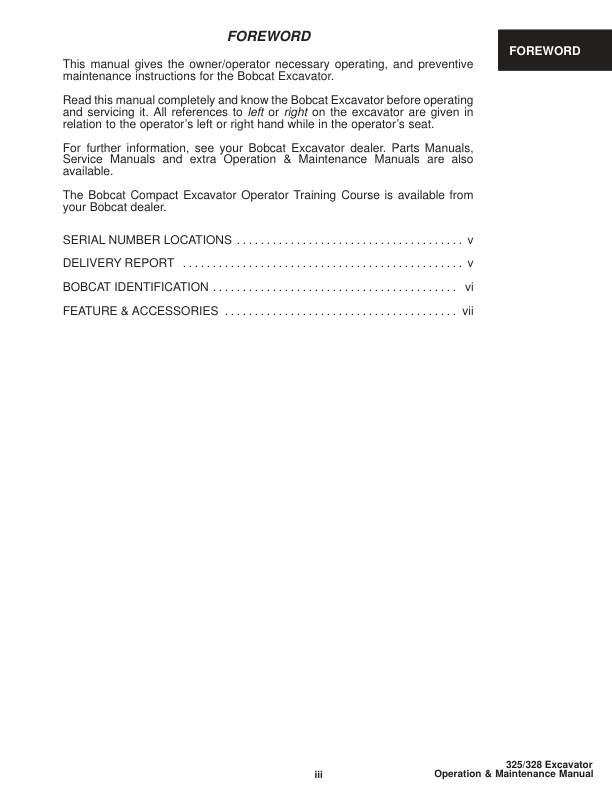 FOREWORD

FOREWORD

This manual gives the owner/operator necessary operating, and preventive maintenance instructions for the Bobcat Excavator.

Read this manual completely and know the Bobcat Excavator before operating and servicing it. All references to left or right on the excavator are given in relation to the operator's left or right hand while in the operator's seat.

For further information, see your Bobcat Excavator dealer. Parts Manuals, Service Manuals and extra Operation & Maintenance Manuals are also available.

The Bobcat Compact Excavator Operator Training Course is available from your Bobcat dealer.

SERIAL NUMBER LOCATIONS v

DELIVERY REPORT v

BOBCAT IDENTIFICATION vi

FEATURE & ACCESSORIES vii

iii

325/328 Excavator
Operation & Maintenance Manual